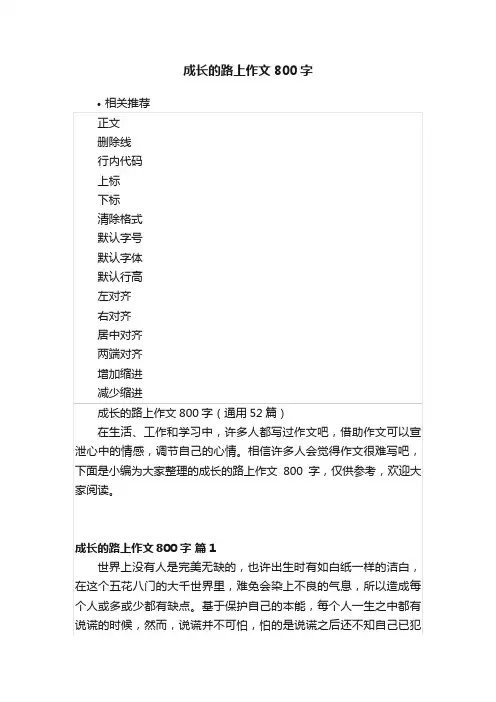 成长的路上作文 800 字

• 相关推荐

正文
删除线
行内代码
上标
下标
清除格式
默认字号
默认字体
默认行高
左对齐
右对齐
居中对齐
两端对齐
增加缩进
减少缩进

成长的路上作文 800 字（通用 52 篇）

在生活、工作和学习中，许多人都写过作文吧，借助作文可以宣泄心中的情感，调节自己的心情。相信许多人会觉得作文很难写吧，下面是小编为大家整理的成长的路上作文 800 字，仅供参考，欢迎大家阅读。

成长的路上作文 800 字 篇 1

世界上没有人是完美无缺的，也许出生时有如白纸一样的洁白，在这个五花八门的大千世界里，难免会染上不良的气息，所以造成每个人或多或少都有缺点。基于保护自己的本能，每个人一生之中都有说谎的时候，然而，说谎并不可怕，怕的是说谎之后还不知自己已犯